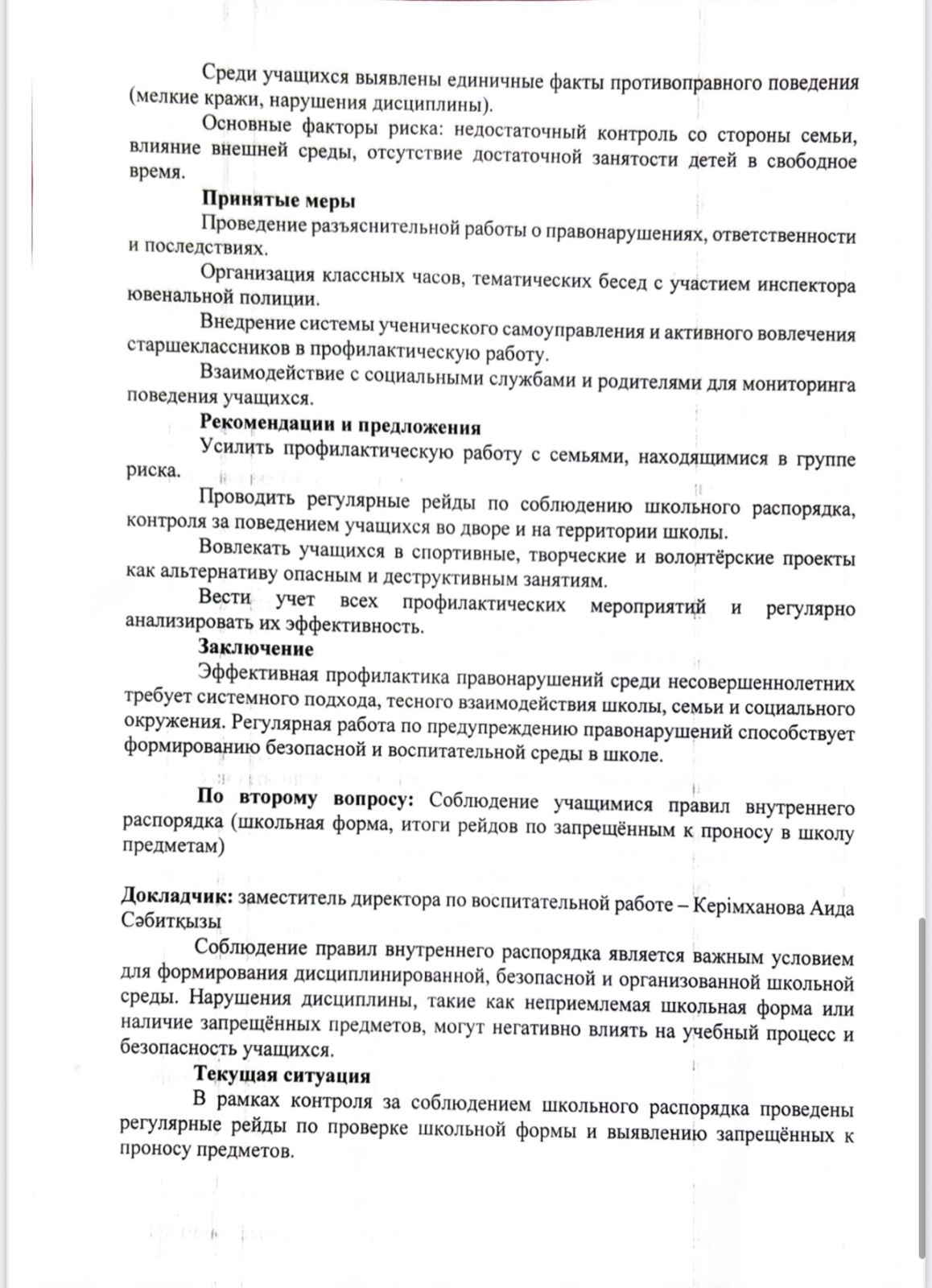 Среди учащихся выявлены единичные факты противоправного поведения (мелкие кражи, нарушения дисциплины).

Основные факторы риска: недостаточный контроль со стороны семьи, влияние внешней среды, отсутствие достаточной занятости детей в свободное время.

Принятые меры

Проведение разъяснительной работы о правонарушениях, ответственности и последствиях.

Организация классных часов, тематических бесед с участием инспектора ювенальной полиции.

Внедрение системы ученического самоуправления и активного вовлечения старшеклассников в профилактическую работу.

Взаимодействие с социальными службами и родителями для мониторинга поведения учащихся.

Рекомендации и предложения

Усилить профилактическую работу с семьями, находящимися в группе риска.

Проводить регулярные рейды по соблюдению школьного распорядка, контроля за поведением учащихся во дворе и на территории школы.

Вовлекать учащихся в спортивные, творческие и волонтёрские проекты как альтернативу опасным и деструктивным занятиям.

Вести учет всех профилактических мероприятий и регулярно анализировать их эффективность.

Заключение

Эффективная профилактика правонарушений среди несовершеннолетних требует системного подхода, тесного взаимодействия школы, семьи и социального окружения. Регулярная работа по предупреждению правонарушений способствует формированию безопасной и воспитательной среды в школе.

По второму вопросу: Соблюдение учащимися правил внутреннего распорядка (школьная форма, итоги рейдов по запрещённым к проносу в школу предметам)

Докладчик: заместитель директора по воспитательной работе – Керімханова Аида Сәбитқызы

Соблюдение правил внутреннего распорядка является важным условием для формирования дисциплинированной, безопасной и организованной школьной среды. Нарушения дисциплины, такие как неприемлемая школьная форма или наличие запрещённых предметов, могут негативно влиять на учебный процесс и безопасность учащихся.

Текущая ситуация

В рамках контроля за соблюдением школьного распорядка проведены регулярные рейды по проверке школьной формы и выявлению запрещённых к проносу предметов.